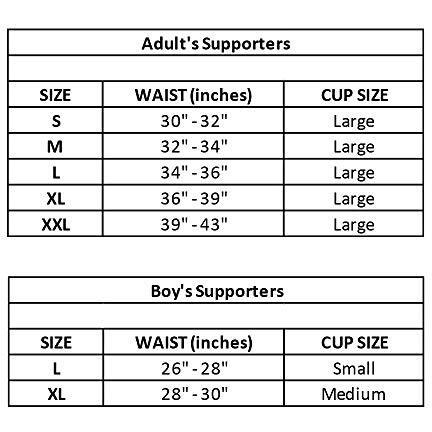 Adult's Supporters

| SIZE | WAIST (inches) | CUP SIZE |
|---|---|---|
| S | 30" - 32" | Large |
| M | 32" - 34" | Large |
| L | 34" - 36" | Large |
| XL | 36" - 39" | Large |
| XXL | 39" - 43" | Large |

Boy's Supporters

| SIZE | WAIST (inches) | CUP SIZE |
|---|---|---|
| L | 26" - 28" | Small |
| XL | 28" - 30" | Medium |